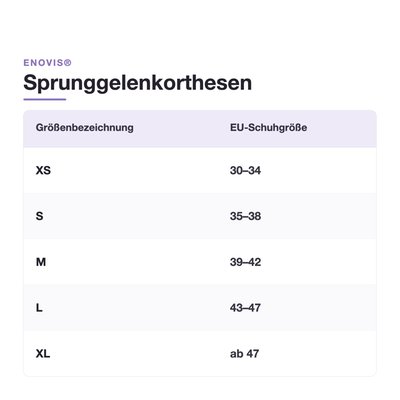 ENOVIS®

Sprunggelenkorthesen

| Größenbezeichnung | EU-Schuhgröße |
|---|---|
| XS | 30–34 |
| S | 35–38 |
| M | 39–42 |
| L | 43–47 |
| XL | ab 47 |